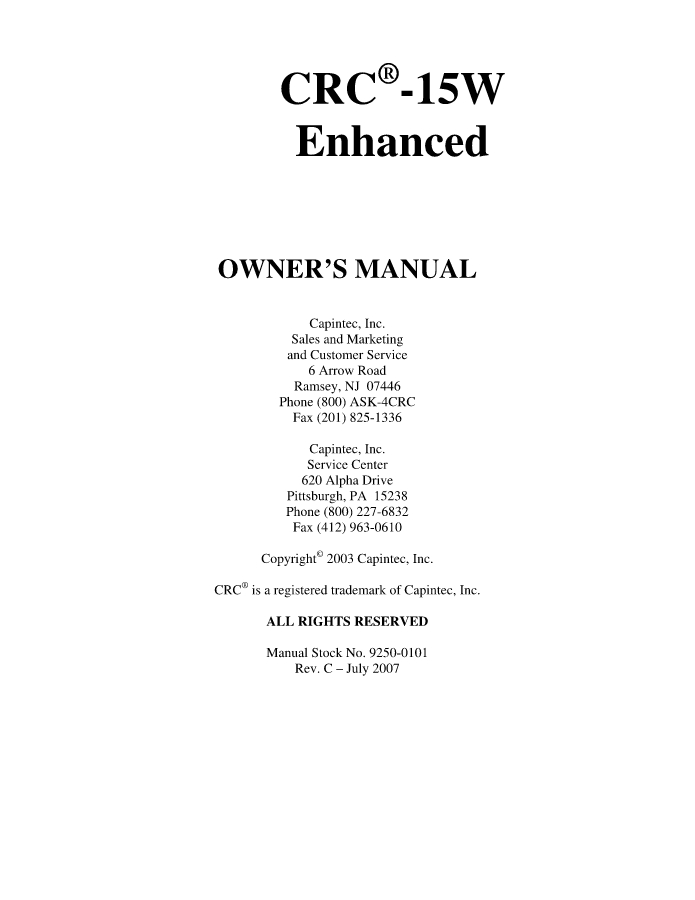 CRC®-15W
Enhanced

OWNER'S MANUAL

Capintec, Inc.
Sales and Marketing
and Customer Service
6 Arrow Road
Ramsey, NJ 07446
Phone (800) ASK-4CRC
Fax (201) 825-1336

Capintec, Inc.
Service Center
620 Alpha Drive
Pittsburgh, PA 15238
Phone (800) 227-6832
Fax (412) 963-0610

Copyright© 2003 Capintec, Inc.

CRC® is a registered trademark of Capintec, Inc.

ALL RIGHTS RESERVED

Manual Stock No. 9250-0101
Rev. C – July 2007